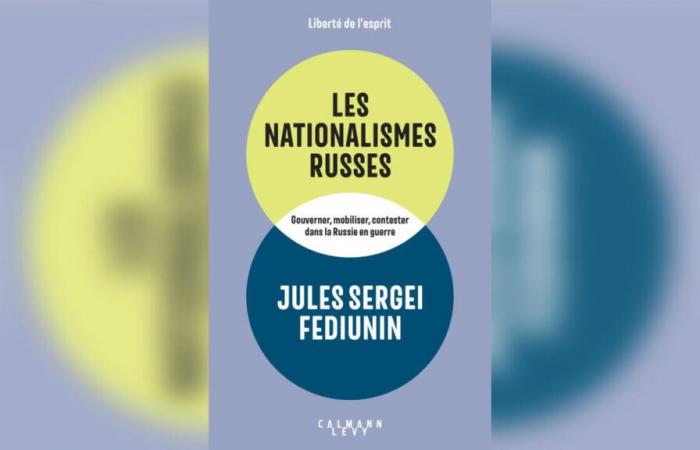 Liberté de l'esprit

LES NATIONALISMES RUSSES

Gouverner, mobiliser, contester dans la Russie en guerre

JULES SERGEI FEDIUNIN

CALMANN LEVY